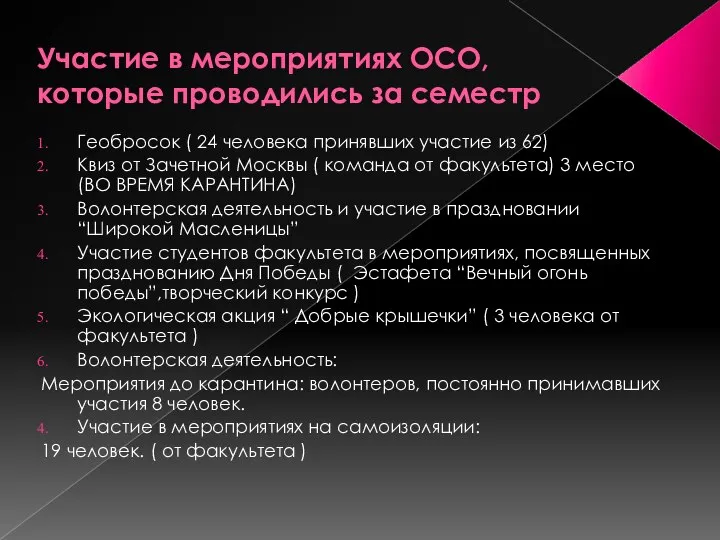 Участие в мероприятиях ОСО, которые проводились за семестр

1. Геобросок ( 24 человека принявших участие из 62)
2. Квиз от Зачетной Москвы ( команда от факультета) 3 место (ВО ВРЕМЯ КАРАНТИНА)
3. Волонтерская деятельность и участие в праздновании “Широкой Масленицы”
4. Участие студентов факультета в мероприятиях, посвященных празднованию Дня Победы ( Эстафета “Вечный огонь победы”,творческий конкурс )
5. Экологическая акция “ Добрые крышечки” ( 3 человека от факультета )
6. Волонтерская деятельность:

Мероприятия до карантина: волонтеров, постоянно принимавших участия 8 человек.

4. Участие в мероприятиях на самоизоляции:

19 человек. ( от факультета )